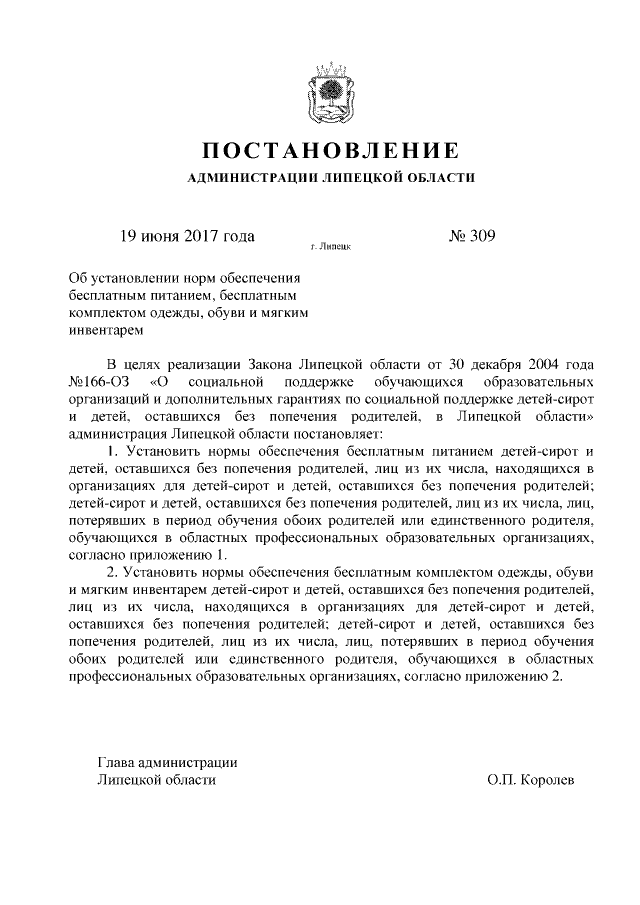 ПОСТАНОВЛЕНИЕ

АДМИНИСТРАЦИИ ЛИПЕЦКОЙ ОБЛАСТИ

19 июня 2017 года г. Липецк № 309

Об установлении норм обеспечения бесплатным питанием, бесплатным комплектом одежды, обуви и мягким инвентарем

В целях реализации Закона Липецкой области от 30 декабря 2004 года №166-ОЗ «О социальной поддержке обучающихся образовательных организаций и дополнительных гарантиях по социальной поддержке детей-сирот и детей, оставшихся без попечения родителей, в Липецкой области» администрация Липецкой области постановляет:

1. Установить нормы обеспечения бесплатным питанием детей-сирот и детей, оставшихся без попечения родителей, лиц из их числа, находящихся в организациях для детей-сирот и детей, оставшихся без попечения родителей; детей-сирот и детей, оставшихся без попечения родителей, лиц из их числа, лиц, потерявших в период обучения обоих родителей или единственного родителя, обучающихся в областных профессиональных образовательных организациях, согласно приложению 1.

2. Установить нормы обеспечения бесплатным комплектом одежды, обуви и мягким инвентарем детей-сирот и детей, оставшихся без попечения родителей, лиц из их числа, находящихся в организациях для детей-сирот и детей, оставшихся без попечения родителей; детей-сирот и детей, оставшихся без попечения родителей, лиц из их числа, лиц, потерявших в период обучения обоих родителей или единственного родителя, обучающихся в областных профессиональных образовательных организациях, согласно приложению 2.

Глава администрации
Липецкой области О.П. Королев